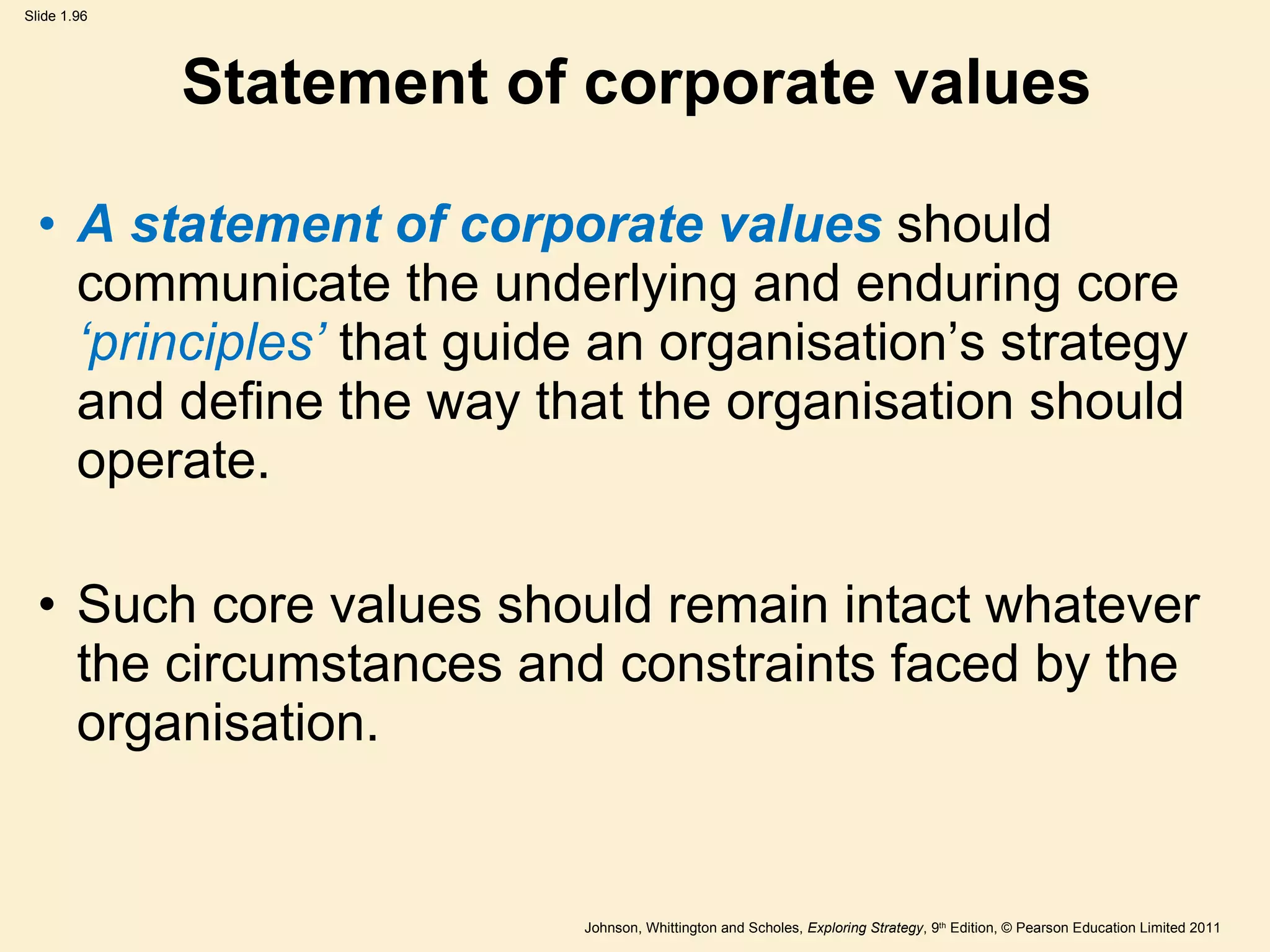 Slide 1.96

Statement of corporate values

• A statement of corporate values should communicate the underlying and enduring core ‘principles’ that guide an organisation’s strategy and define the way that the organisation should operate.

• Such core values should remain intact whatever the circumstances and constraints faced by the organisation.

Johnson, Whittington and Scholes, Exploring Strategy, 9th Edition, © Pearson Education Limited 2011